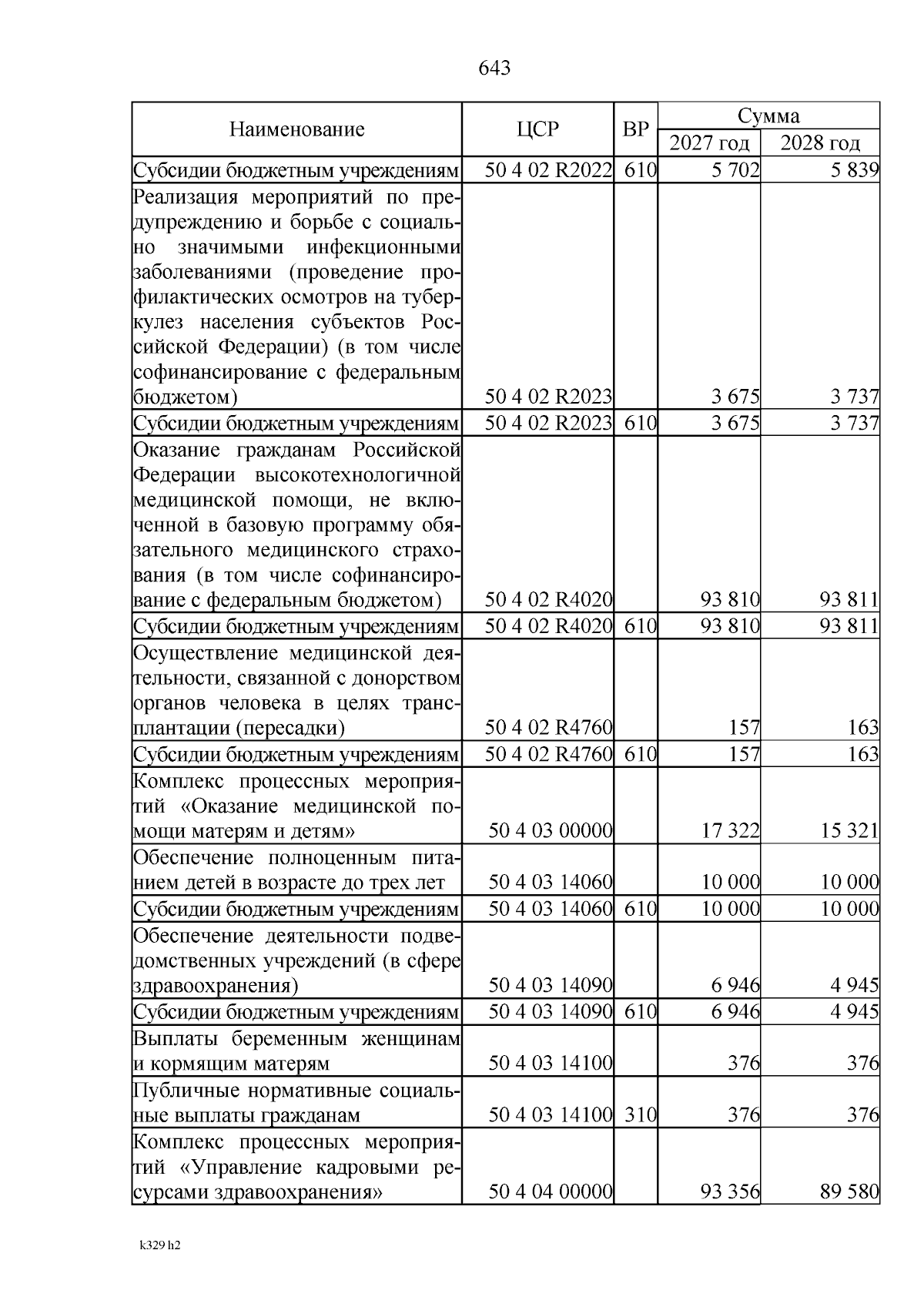 643

| Наименование | ЦСР | ВР | Сумма | |
|---|---|---|---|---|
| | | | 2027 год | 2028 год |
| Субсидии бюджетным учреждениям | 50 4 02 R2022 | 610 | 5 702 | 5 839 |
| Реализация мероприятий по предупреждению и борьбе с социально значимыми инфекционными заболеваниями (проведение профилактических осмотров на туберкулез населения субъектов Российской Федерации) (в том числе софинансирование с федеральным бюджетом) | 50 4 02 R2023 | | 3 675 | 3 737 |
| Субсидии бюджетным учреждениям | 50 4 02 R2023 | 610 | 3 675 | 3 737 |
| Оказание гражданам Российской Федерации высокотехнологичной медицинской помощи, не включенной в базовую программу обязательного медицинского страхования (в том числе софинансирование с федеральным бюджетом) | 50 4 02 R4020 | | 93 810 | 93 811 |
| Субсидии бюджетным учреждениям | 50 4 02 R4020 | 610 | 93 810 | 93 811 |
| Осуществление медицинской деятельности, связанной с донорством органов человека в целях трансплантации (пересадки) | 50 4 02 R4760 | | 157 | 163 |
| Субсидии бюджетным учреждениям | 50 4 02 R4760 | 610 | 157 | 163 |
| Комплекс процессных мероприятий «Оказание медицинской помощи матерям и детям» | 50 4 03 00000 | | 17 322 | 15 321 |
| Обеспечение полноценным питанием детей в возрасте до трех лет | 50 4 03 14060 | | 10 000 | 10 000 |
| Субсидии бюджетным учреждениям | 50 4 03 14060 | 610 | 10 000 | 10 000 |
| Обеспечение деятельности подведомственных учреждений (в сфере здравоохранения) | 50 4 03 14090 | | 6 946 | 4 945 |
| Субсидии бюджетным учреждениям | 50 4 03 14090 | 610 | 6 946 | 4 945 |
| Выплаты беременным женщинам и кормящим матерям | 50 4 03 14100 | | 376 | 376 |
| Публичные нормативные социальные выплаты гражданам | 50 4 03 14100 | 310 | 376 | 376 |
| Комплекс процессных мероприятий «Управление кадровыми ресурсами здравоохранения» | 50 4 04 00000 | | 93 356 | 89 580 |

k329 h2